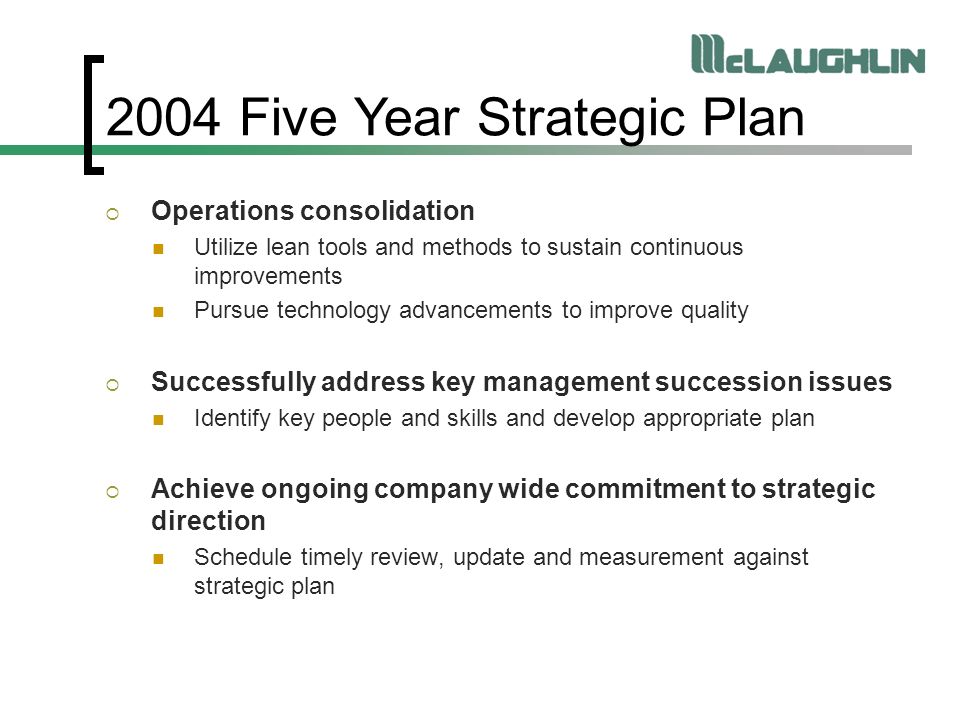 McLAUGHLIN

2004 Five Year Strategic Plan

Operations consolidation

Utilize lean tools and methods to sustain continuous improvements

Pursue technology advancements to improve quality

Successfully address key management succession issues

Identify key people and skills and develop appropriate plan

Achieve ongoing company wide commitment to strategic direction

Schedule timely review, update and measurement against strategic plan